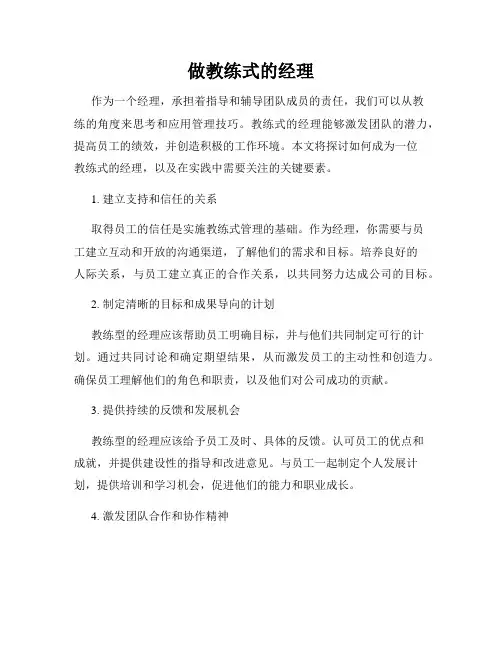 做教练式的经理

作为一个经理，承担着指导和辅导团队成员的责任，我们可以从教练的角度来思考和应用管理技巧。教练式的经理能够激发团队的潜力，提高员工的绩效，并创造积极的工作环境。本文将探讨如何成为一位教练式的经理，以及在实践中需要关注的关键要素。

1. 建立支持和信任的关系

取得员工的信任是实施教练式管理的基础。作为经理，你需要与员工建立互动和开放的沟通渠道，了解他们的需求和目标。培养良好的人际关系，与员工建立真正的合作关系，以共同努力达成公司的目标。

2. 制定清晰的目标和成果导向的计划

教练型的经理应该帮助员工明确目标，并与他们共同制定可行的计划。通过共同讨论和确定期望结果，从而激发员工的主动性和创造力。确保员工理解他们的角色和职责，以及他们对公司成功的贡献。

3. 提供持续的反馈和发展机会

教练型的经理应该给予员工及时、具体的反馈。认可员工的优点和成就，并提供建设性的指导和改进意见。与员工一起制定个人发展计划，提供培训和学习机会，促进他们的能力和职业成长。

4. 激发团队合作和协作精神